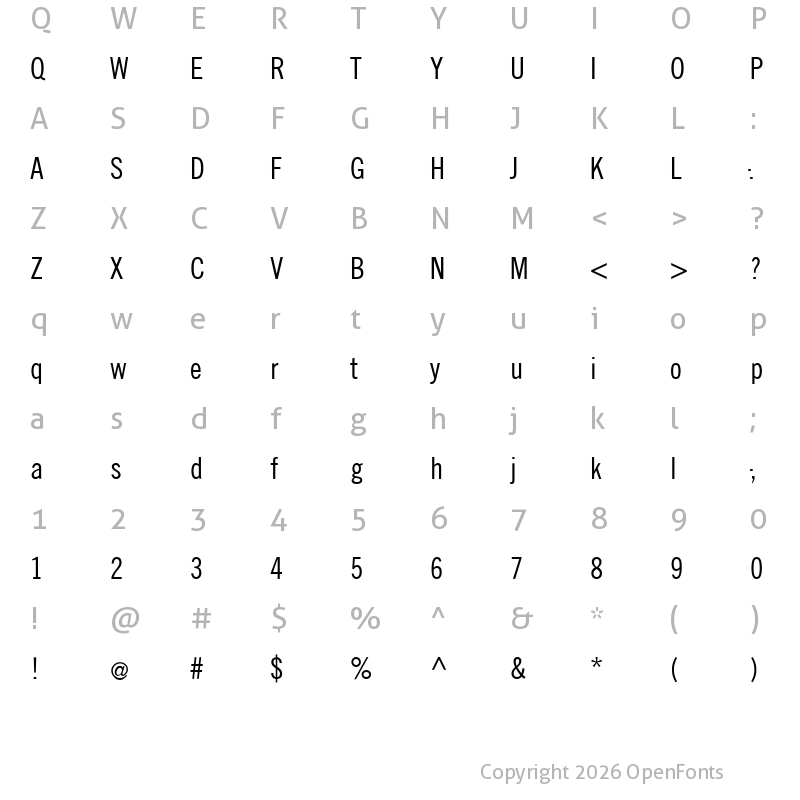 Q W E R T Y U I O P
Q W E R T Y U I O P
A S D F G H J K L :
A S D F G H J K L :
Z X C V B N M < > ?
Z X C V B N M < > ?
q w e r t y u i o p
q w e r t y u i o p
a s d f g h j k l ;
a s d f g h j k l ;
1 2 3 4 5 6 7 8 9 0
1 2 3 4 5 6 7 8 9 0
! @ # $ % ^ & * ( )
! @ # $ % ^ & * ( )

Copyright 2026 OpenFonts